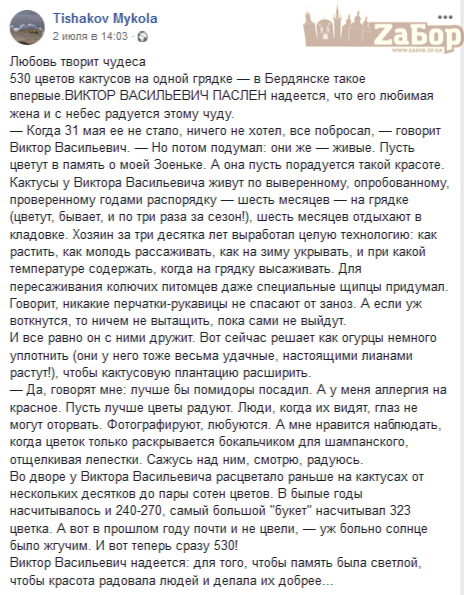 Tishakov Mykola
2 июля в 14:03 ·

ZaБор
WWW.ZABOR.ZP.UA

Любовь творит чудеса
530 цветов кактусов на одной грядке — в Бердянске такое впервые.ВИКТОР ВАСИЛЬЕВИЧ ПАСЛЕН надеется, что его любимая жена и с небес радуется этому чуду.
— Когда 31 мая ее не стало, ничего не хотел, все побросал, — говорит Виктор Васильевич. — Но потом подумал: они же — живые. Пусть цветут в память о моей Зоеньке. А она пусть порадуется такой красоте.
Кактусы у Виктора Васильевича живут по выверенному, опробованному, проверенному годами распорядку — шесть месяцев — на грядке (цветут, бывает, и по три раза за сезон!), шесть месяцев отдыхают в кладовке. Хозяин за три десятка лет выработал целую технологию: как растить, как молодь рассаживать, как на зиму укрывать, и при какой температуре содержать, когда на грядку высаживать. Для пересаживания колючих питомцев даже специальные щипцы придумал. Говорит, никакие перчатки-рукавицы не спасают от заноз. А если уж воткнутся, то ничем не вытащить, пока сами не выйдут.
И все равно он с ними дружит. Вот сейчас решает как огурцы немного уплотнить (они у него тоже весьма удачные, настоящими лианами растут!), чтобы кактусовую плантацию расширить.
— Да, говорят мне: лучше бы помидоры посадил. А у меня аллергия на красное. Пусть лучше цветы радуют. Люди, когда их видят, глаз не могут оторвать. Фотографируют, любуются. А мне нравится наблюдать, когда цветок только раскрывается бокальчиком для шампанского, отщелкивая лепестки. Сажусь над ним, смотрю, радуюсь.
Во дворе у Виктора Васильевича расцветало раньше на кактусах от нескольких десятков до пары сотен цветов. В былые годы насчитывалось и 240-270, самый большой "букет" насчитывал 323 цветка. А вот в прошлом году почти и не цвели, — уж больно солнце было жгучим. И вот теперь сразу 530!
Виктор Васильевич надеется: для того, чтобы память была светлой, чтобы красота радовала людей и делала их добрее...